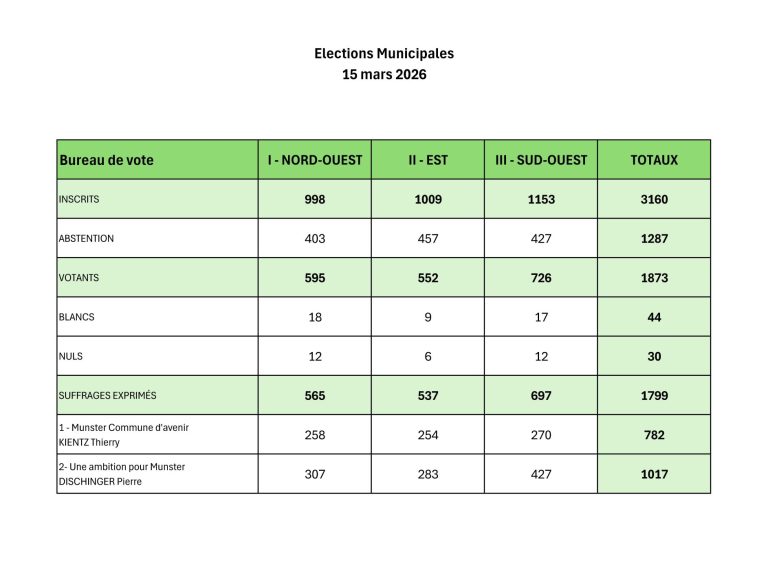 Elections Municipales
15 mars 2026

| Bureau de vote | I - NORD-OUEST | II - EST | III - SUD-OUEST | TOTAUX |
|---|---|---|---|---|
| INSCRITS | 998 | 1009 | 1153 | 3160 |
| ABSTENTION | 403 | 457 | 427 | 1287 |
| VOTANTS | 595 | 552 | 726 | 1873 |
| BLANCS | 18 | 9 | 17 | 44 |
| NULS | 12 | 6 | 12 | 30 |
| SUFFRAGES EXPRIMÉS | 565 | 537 | 697 | 1799 |
| 1 - Munster Commune d'avenir KIENTZ Thierry | 258 | 254 | 270 | 782 |
| 2- Une ambition pour Munster DISCHINGER Pierre | 307 | 283 | 427 | 1017 |